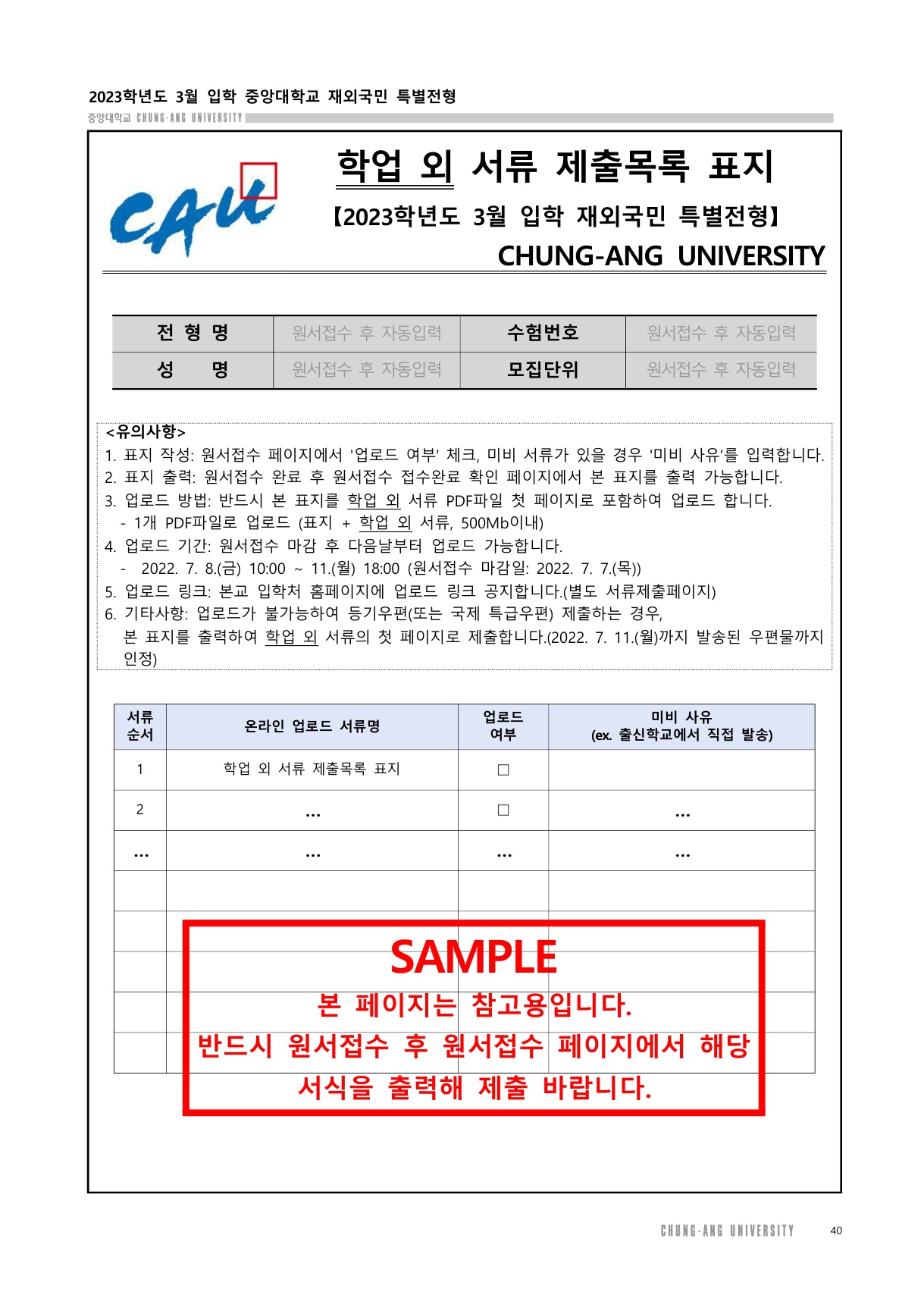 2023학년도 3월 입학 중앙대학교 재외국민 특별전형

중앙대학교 CHUNG-ANG UNIVERSITY

CAU

학업 외 서류 제출목록 표지

【2023학년도 3월 입학 재외국민 특별전형】

CHUNG-ANG UNIVERSITY

| 전 형 명 | 원서접수 후 자동입력 | 수험번호 | 원서접수 후 자동입력 |
|---|---|---|---|
| 성 명 | 원서접수 후 자동입력 | 모집단위 | 원서접수 후 자동입력 |

<유의사항>
1. 표지 작성: 원서접수 페이지에서 '업로드 여부' 체크, 미비 서류가 있을 경우 '미비 사유'를 입력합니다.
2. 표지 출력: 원서접수 완료 후 원서접수 접수완료 확인 페이지에서 본 표지를 출력 가능합니다.
3. 업로드 방법: 반드시 본 표지를 학업 외 서류 PDF파일 첫 페이지로 포함하여 업로드 합니다.
- 1개 PDF파일로 업로드 (표지 + 학업 외 서류, 500Mb이내)
4. 업로드 기간: 원서접수 마감 후 다음날부터 업로드 가능합니다.
- 2022. 7. 8.(금) 10:00 ~ 11.(월) 18:00 (원서접수 마감일: 2022. 7. 7.(목))
5. 업로드 링크: 본교 입학처 홈페이지에 업로드 링크 공지합니다.(별도 서류제출페이지)
6. 기타사항: 업로드가 불가능하여 등기우편(또는 국제 특급우편) 제출하는 경우, 본 표지를 출력하여 학업 외 서류의 첫 페이지로 제출합니다.(2022. 7. 11.(월)까지 발송된 우편물까지 인정)

| 서류 순서 | 온라인 업로드 서류명 | 업로드 여부 | 미비 사유 (ex. 출신학교에서 직접 발송) |
|---|---|---|---|
| 1 | 학업 외 서류 제출목록 표지 | □ | |
| 2 | … | □ | … |
| … | … | … | … |
| | | | |
| | | | |
| | | | |
| | | | |
| | | | |

SAMPLE
본 페이지는 참고용입니다.
반드시 원서접수 후 원서접수 페이지에서 해당 서식을 출력해 제출 바랍니다.

CHUNG-ANG UNIVERSITY 40